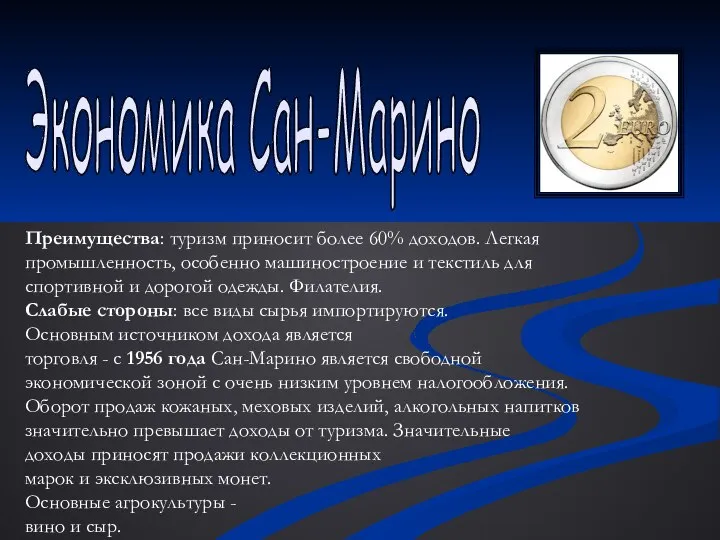 Экономика Сан-Марино

2 EURO

Преимущества: туризм приносит более 60% доходов. Легкая промышленность, особенно машиностроение и текстиль для спортивной и дорогой одежды. Филателия.
Слабые стороны: все виды сырья импортируются.
Основным источником дохода является торговля - с 1956 года Сан-Марино является свободной экономической зоной с очень низким уровнем налогообложения.
Оборот продаж кожаных, меховых изделий, алкогольных напитков значительно превышает доходы от туризма. Значительные доходы приносят продажи коллекционных марок и эксклюзивных монет.
Основные агрокультуры - вино и сыр.